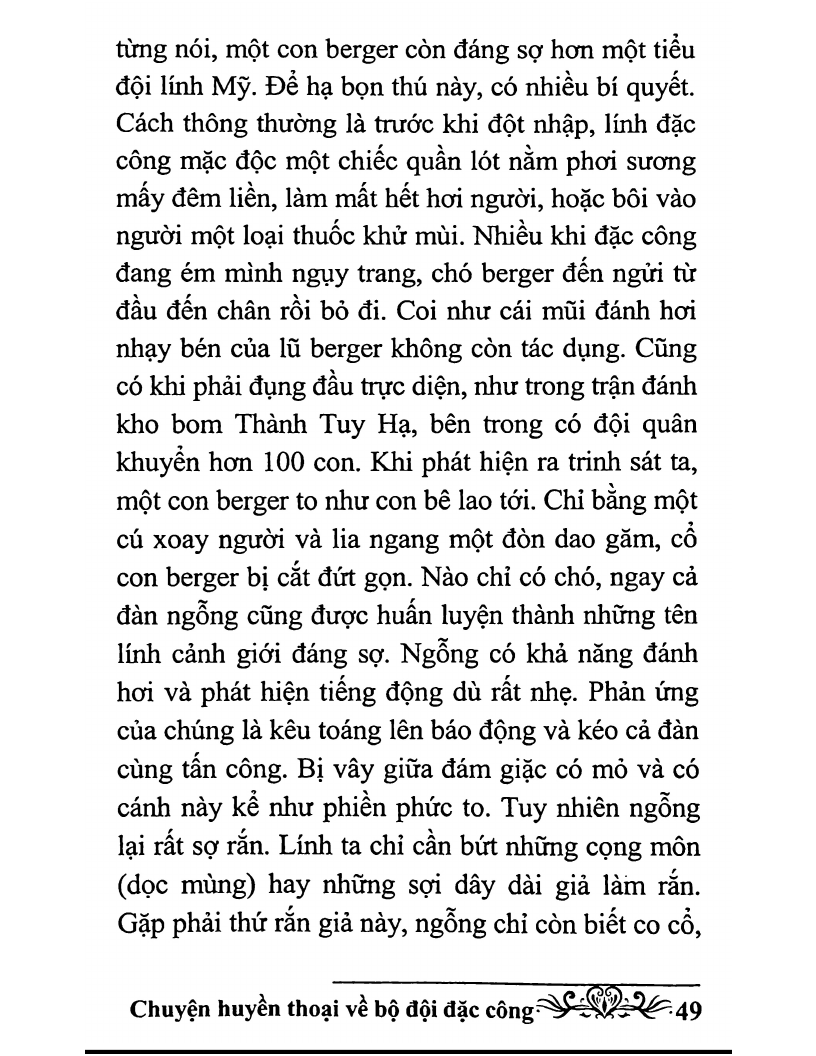 từng nói, một con berger còn đáng sợ hơn một tiểu đội lính Mỹ. Để hạ bọn thú này, có nhiều bí quyết. Cách thông thường là trước khi đột nhập, lính đặc công mặc độc một chiếc quần lót nằm phơi sương mấy đêm liền, làm mất hết hơi người, hoặc bôi vào người một loại thuốc khử mùi. Nhiều khi đặc công đang ém mình ngụy trang, chó berger đến ngửi từ đầu đến chân rồi bỏ đi. Coi như cái mũi đánh hơi nhạy bén của lũ berger không còn tác dụng. Cũng có khi phải đụng đầu trực diện, như trong trận đánh kho bom Thành Tuy Hạ, bên trong có đội quân khuyển hơn 100 con. Khi phát hiện ra trinh sát ta, một con berger to như con bê lao tới. Chỉ bằng một cú xoay người và lia ngang một đòn dao găm, cổ con berger bị cắt đứt gọn. Nào chỉ có chó, ngay cả đàn ngỗng cũng được huấn luyện thành những tên lính cảnh giới đáng sợ. Ngỗng có khả năng đánh hơi và phát hiện tiếng động dù rất nhẹ. Phản ứng của chúng là kêu toáng lên báo động và kéo cả đàn cùng tấn công. Bị vây giữa đám giặc có mỏ và có cánh này kể như phiền phức to. Tuy nhiên ngỗng lại rất sợ rắn. Lính ta chỉ cần bứt những cọng môn (dọc mùng) hay những sợi dây dài giả làm rắn. Gặp phải thứ rắn giả này, ngỗng chỉ còn biết co cổ,

Chuyện huyền thoại về bộ đội đặc công 49